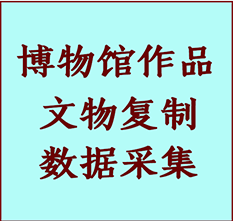 博物馆作品
文物复制
数据采集